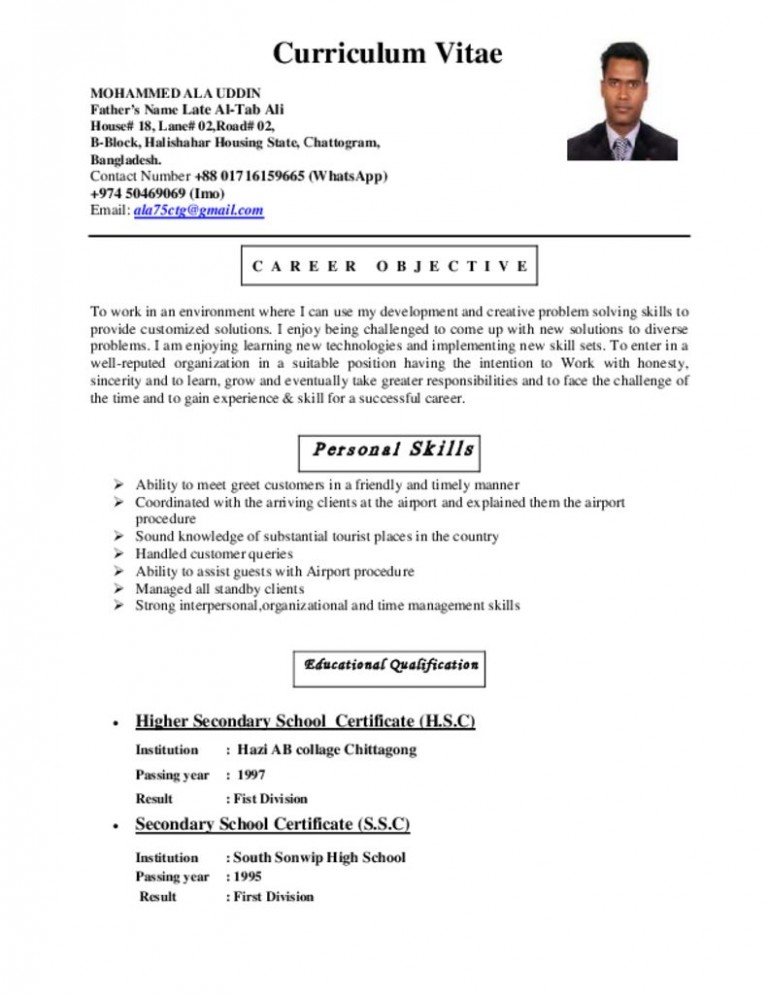 Curriculum Vitae

MOHAMMED ALA UDDIN
Father's Name Late Al-Tab Ali
House# 18, Lane# 02,Road# 02,
B-Block, Halishahar Housing State, Chattogram,
Bangladesh.
Contact Number +88 01716159665 (WhatsApp)
+974 50469069 (Imo)
Email: ala75ctg@gmail.com

CAREER OBJECTIVE

To work in an environment where I can use my development and creative problem solving skills to provide customized solutions. I enjoy being challenged to come up with new solutions to diverse problems. I am enjoying learning new technologies and implementing new skill sets. To enter in a well-reputed organization in a suitable position having the intention to Work with honesty, sincerity and to learn, grow and eventually take greater responsibilities and to face the challenge of the time and to gain experience & skill for a successful career.

Personal Skills

➢ Ability to meet greet customers in a friendly and timely manner
➢ Coordinated with the arriving clients at the airport and explained them the airport procedure
➢ Sound knowledge of substantial tourist places in the country
➢ Handled customer queries
➢ Ability to assist guests with Airport procedure
➢ Managed all standby clients
➢ Strong interpersonal,organizational and time management skills

Educational Qualification

• Higher Secondary School Certificate (H.S.C)

Institution : Hazi AB collage Chittagong
Passing year : 1997
Result : Fist Division

• Secondary School Certificate (S.S.C)

Institution : South Sonwip High School
Passing year : 1995
Result : First Division